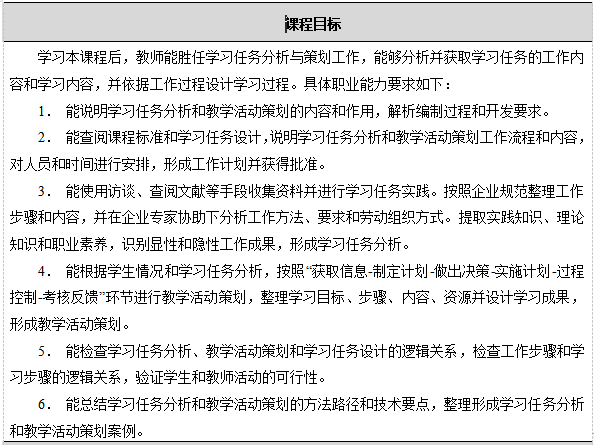 课程目标

学习本课程后，教师能胜任学习任务分析与策划工作，能够分析并获取学习任务的工作内容和学习内容，并依据工作过程设计学习过程。具体职业能力要求如下：

1. 能说明学习任务分析和教学活动策划的内容和作用，解析编制过程和开发要求。

2. 能查阅课程标准和学习任务设计，说明学习任务分析和教学活动策划工作流程和内容，对人员和时间进行安排，形成工作计划并获得批准。

3. 能使用访谈、查阅文献等手段收集资料并进行学习任务实践。按照企业规范整理工作步骤和内容，并在企业专家协助下分析工作方法、要求和劳动组织方式。提取实践知识、理论知识和职业素养，识别显性和隐性工作成果，形成学习任务分析。

4. 能根据学生情况和学习任务分析，按照“获取信息-制定计划-做出决策-实施计划-过程控制-考核反馈”环节进行教学活动策划，整理学习目标、步骤、内容、资源并设计学习成果，形成教学活动策划。

5. 能检查学习任务分析、教学活动策划和学习任务设计的逻辑关系，检查工作步骤和学习步骤的逻辑关系，验证学生和教师活动的可行性。

6. 能总结学习任务分析和教学活动策划的方法路径和技术要点，整理形成学习任务分析和教学活动策划案例。